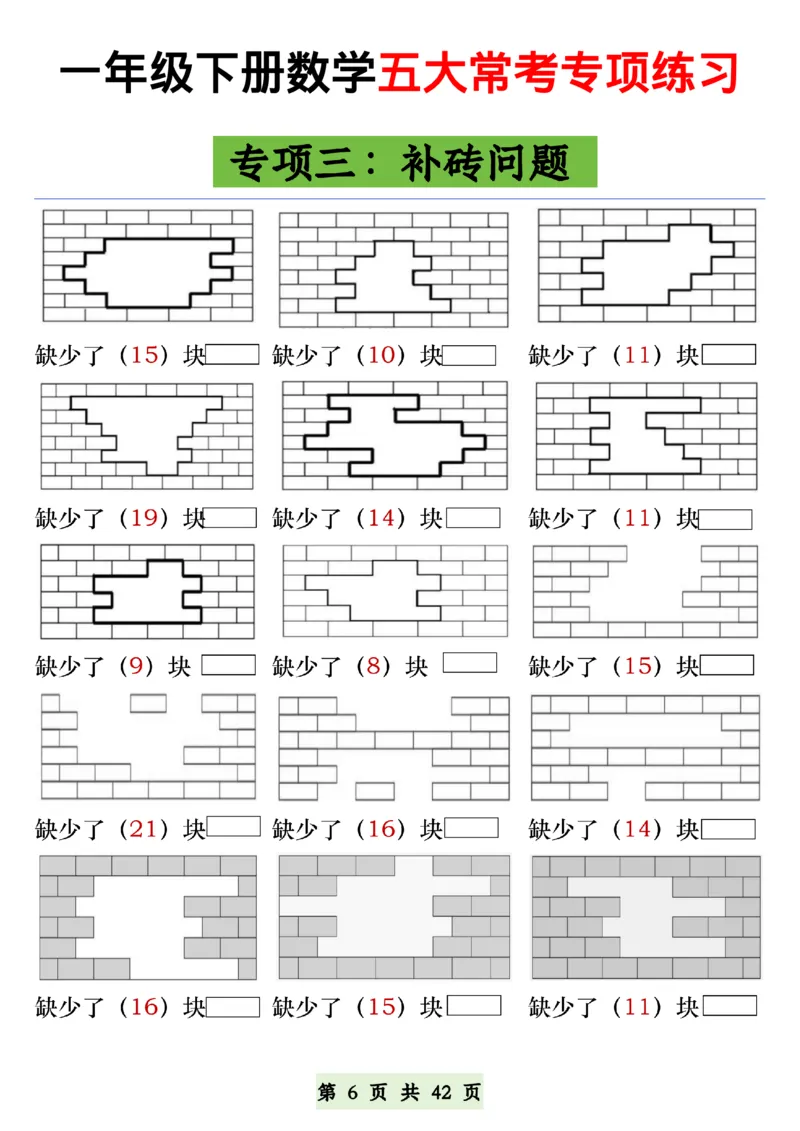 一年级下册数学五大常考专项练习

专项三：补砖问题

缺少了（15）块　缺少了（10）块　缺少了（11）块

缺少了（19）块　缺少了（14）块　缺少了（11）块

缺少了（9）块　缺少了（8）块　缺少了（15）块

缺少了（21）块　缺少了（16）块　缺少了（14）块

缺少了（16）块　缺少了（15）块　缺少了（11）块

第 6 页 共 42 页